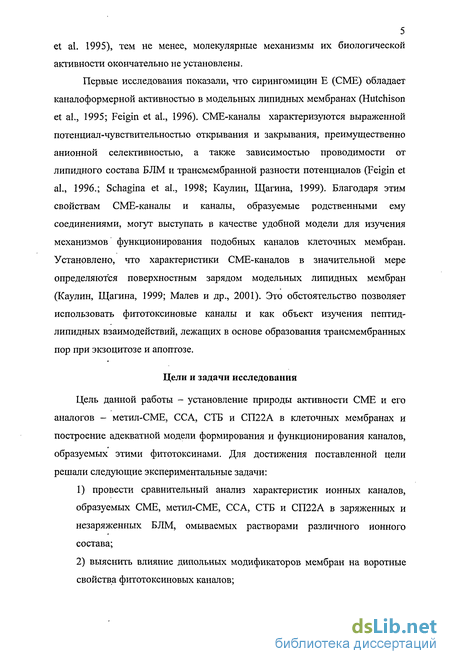 5

et al. 1995), тем не менее, молекулярные механизмы их биологической активности окончательно не установлены.

Первые исследования показали, что сирингомицин Е (СМЕ) обладает каналоформерной активностью в модельных липидных мембранах (Hutchison et al., 1995; Feigin et al., 1996). СМЕ-каналы характеризуются выраженной потенциал-чувствительностью открывания и закрывания, преимущественно анионной селективностью, а также зависимостью проводимости от липидного состава БЛМ и трансмембранной разности потенциалов (Feigin et al., 1996.; Schagina et al., 1998; Каулин, Щагина, 1999). Благодаря этим свойствам СМЕ-каналы и каналы, образуемые родственными ему соединениями, могут выступать в качестве удобной модели для изучения механизмов функционирования подобных каналов клеточных мембран. Установлено, что характеристики СМЕ-каналов в значительной мере определяются поверхностным зарядом модельных липидных мембран (Каулин, Щагина, 1999; Малев и др., 2001). Это обстоятельство позволяет использовать фитотоксиновые каналы и как объект изучения пептид-липидных взаимодействий, лежащих в основе образования трансмембранных пор при экзоцитозе и апоптозе.

Цели и задачи исследования

Цель данной работы – установление природы активности СМЕ и его аналогов – метил-СМЕ, ССА, СТБ и СП22А в клеточных мембранах и построение адекватной модели формирования и функционирования каналов, образуемых этими фитотоксинами. Для достижения поставленной цели решали следующие экспериментальные задачи:

1) провести сравнительный анализ характеристик ионных каналов, образуемых СМЕ, метил-СМЕ, ССА, СТБ и СП22А в заряженных и незаряженных БЛМ, омываемых растворами различного ионного состава;

2) выяснить влияние дипольных модификаторов мембран на воротные свойства фитотоксиновых каналов;

dsLib.net
библиотека диссертаций